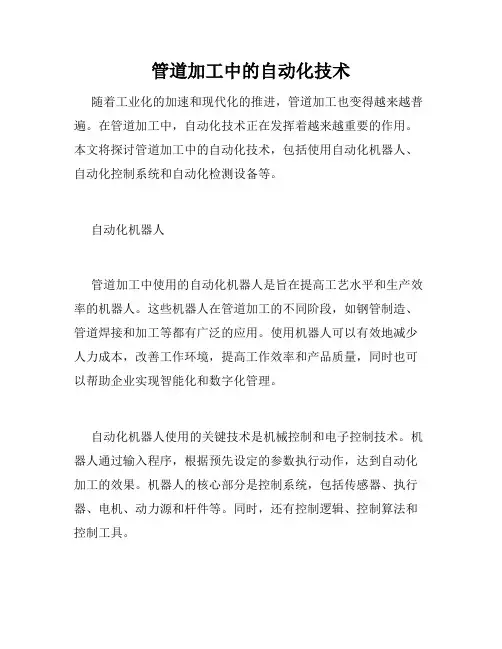 管道加工中的自动化技术

随着工业化的加速和现代化的推进，管道加工也变得越来越普遍。在管道加工中，自动化技术正在发挥着越来越重要的作用。本文将探讨管道加工中的自动化技术，包括使用自动化机器人、自动化控制系统和自动化检测设备等。

自动化机器人

管道加工中使用的自动化机器人是旨在提高工艺水平和生产效率的机器人。这些机器人在管道加工的不同阶段，如钢管制造、管道焊接和加工等都有广泛的应用。使用机器人可以有效地减少人力成本，改善工作环境，提高工作效率和产品质量，同时也可以帮助企业实现智能化和数字化管理。

自动化机器人使用的关键技术是机械控制和电子控制技术。机器人通过输入程序，根据预先设定的参数执行动作，达到自动化加工的效果。机器人的核心部分是控制系统，包括传感器、执行器、电机、动力源和杆件等。同时，还有控制逻辑、控制算法和控制工具。